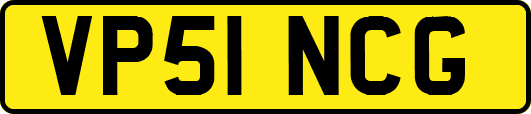 VP51 NCG